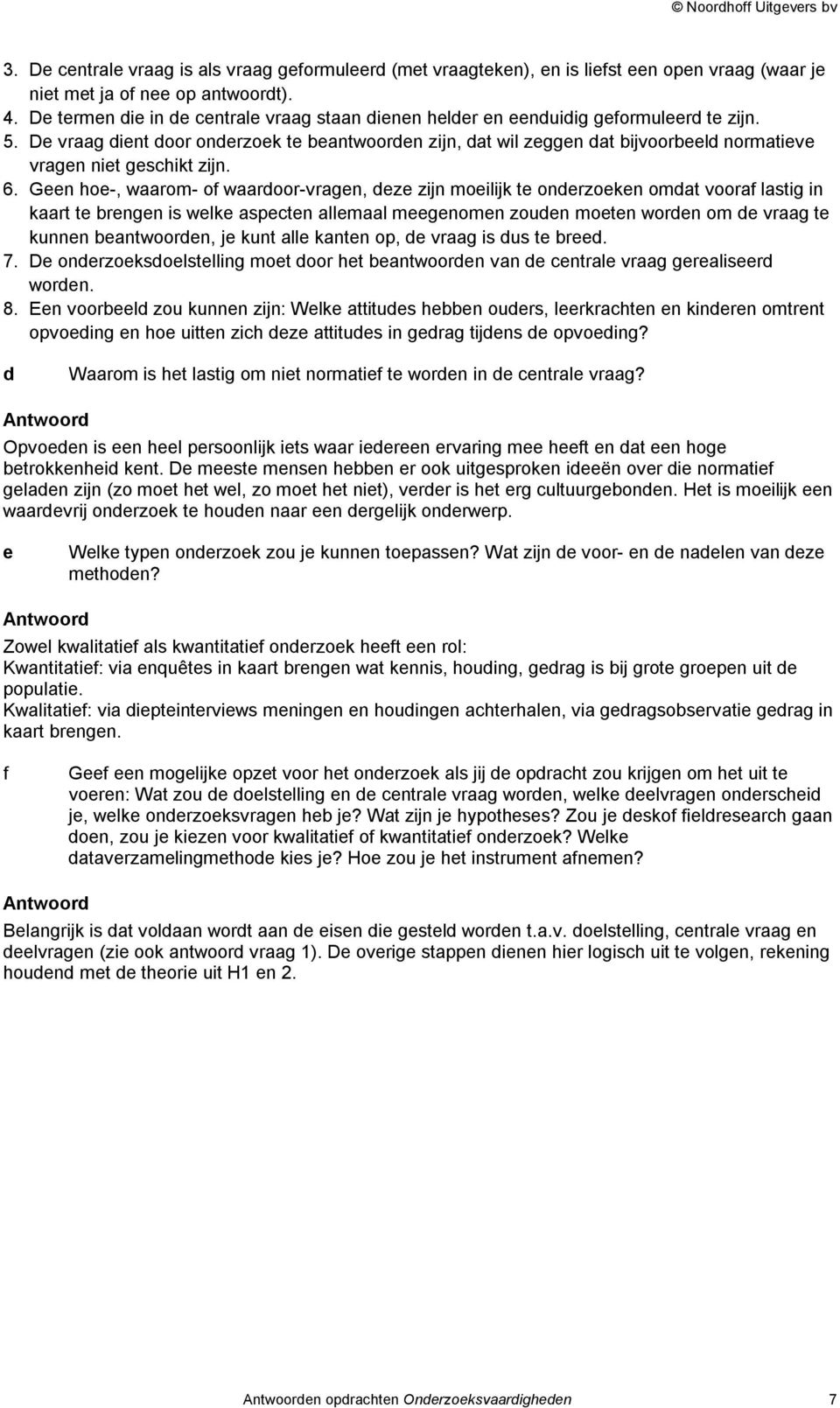 © Noordhoff Uitgevers bv

3. De centrale vraag is als vraag geformuleerd (met vraagteken), en is liefst een open vraag (waar je niet met ja of nee op antwoordt).
4. De termen die in de centrale vraag staan dienen helder en eenduidig geformuleerd te zijn.
5. De vraag dient door onderzoek te beantwoorden zijn, dat wil zeggen dat bijvoorbeeld normatieve vragen niet geschikt zijn.
6. Geen hoe-, waarom- of waardoor-vragen, deze zijn moeilijk te onderzoeken omdat vooraf lastig in kaart te brengen is welke aspecten allemaal meegenomen zouden moeten worden om de vraag te kunnen beantwoorden, je kunt alle kanten op, de vraag is dus te breed.
7. De onderzoeksdoelstelling moet door het beantwoorden van de centrale vraag gerealiseerd worden.
8. Een voorbeeld zou kunnen zijn: Welke attitudes hebben ouders, leerkrachten en kinderen omtrent opvoeding en hoe uitten zich deze attitudes in gedrag tijdens de opvoeding?

d Waarom is het lastig om niet normatief te worden in de centrale vraag?

Antwoord

Opvoeden is een heel persoonlijk iets waar iedereen ervaring mee heeft en dat een hoge betrokkenheid kent. De meeste mensen hebben er ook uitgesproken ideeën over die normatief geladen zijn (zo moet het wel, zo moet het niet), verder is het erg cultuurgebonden. Het is moeilijk een waardevrij onderzoek te houden naar een dergelijk onderwerp.

e Welke typen onderzoek zou je kunnen toepassen? Wat zijn de voor- en de nadelen van deze methoden?

Antwoord

Zowel kwalitatief als kwantitatief onderzoek heeft een rol:
Kwantitatief: via enquêtes in kaart brengen wat kennis, houding, gedrag is bij grote groepen uit de populatie.
Kwalitatief: via diepteinterviews meningen en houdingen achterhalen, via gedragsobservatie gedrag in kaart brengen.

f Geef een mogelijke opzet voor het onderzoek als jij de opdracht zou krijgen om het uit te voeren: Wat zou de doelstelling en de centrale vraag worden, welke deelvragen onderscheid je, welke onderzoeksvragen heb je? Wat zijn je hypotheses? Zou je deskof fieldresearch gaan doen, zou je kiezen voor kwalitatief of kwantitatief onderzoek? Welke dataverzamelingmethode kies je? Hoe zou je het instrument afnemen?

Antwoord

Belangrijk is dat voldaan wordt aan de eisen die gesteld worden t.a.v. doelstelling, centrale vraag en deelvragen (zie ook antwoord vraag 1). De overige stappen dienen hier logisch uit te volgen, rekening houdend met de theorie uit H1 en 2.

Antwoorden opdrachten Onderzoeksvaardigheden 7